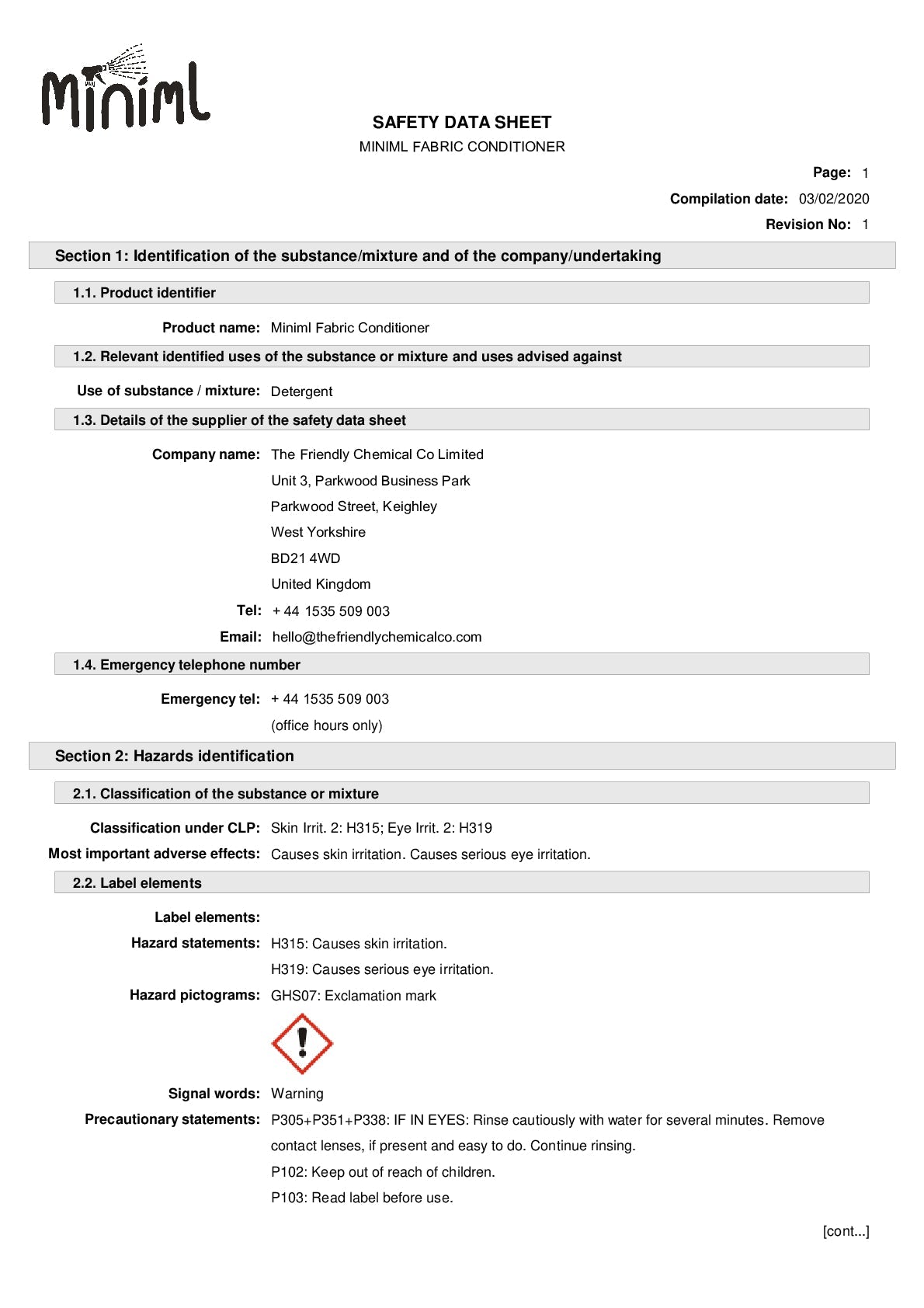 Miniml

SAFETY DATA SHEET

MINIML FABRIC CONDITIONER

Page: 1

Compilation date: 03/02/2020

Revision No: 1

Section 1: Identification of the substance/mixture and of the company/undertaking

1.1. Product identifier

Product name: Miniml Fabric Conditioner

1.2. Relevant identified uses of the substance or mixture and uses advised against

Use of substance / mixture: Detergent

1.3. Details of the supplier of the safety data sheet

Company name: The Friendly Chemical Co Limited

Unit 3, Parkwood Business Park

Parkwood Street, Keighley

West Yorkshire

BD21 4WD

United Kingdom

Tel: + 44 1535 509 003

Email: hello@thefriendlychemicalco.com

1.4. Emergency telephone number

Emergency tel: + 44 1535 509 003

(office hours only)

Section 2: Hazards identification

2.1. Classification of the substance or mixture

Classification under CLP: Skin Irrit. 2: H315; Eye Irrit. 2: H319

Most important adverse effects: Causes skin irritation. Causes serious eye irritation.

2.2. Label elements

Label elements:

Hazard statements: H315: Causes skin irritation.

H319: Causes serious eye irritation.

Hazard pictograms: GHS07: Exclamation mark

Signal words: Warning

Precautionary statements: P305+P351+P338: IF IN EYES: Rinse cautiously with water for several minutes. Remove contact lenses, if present and easy to do. Continue rinsing.

P102: Keep out of reach of children.

P103: Read label before use.

[cont...]